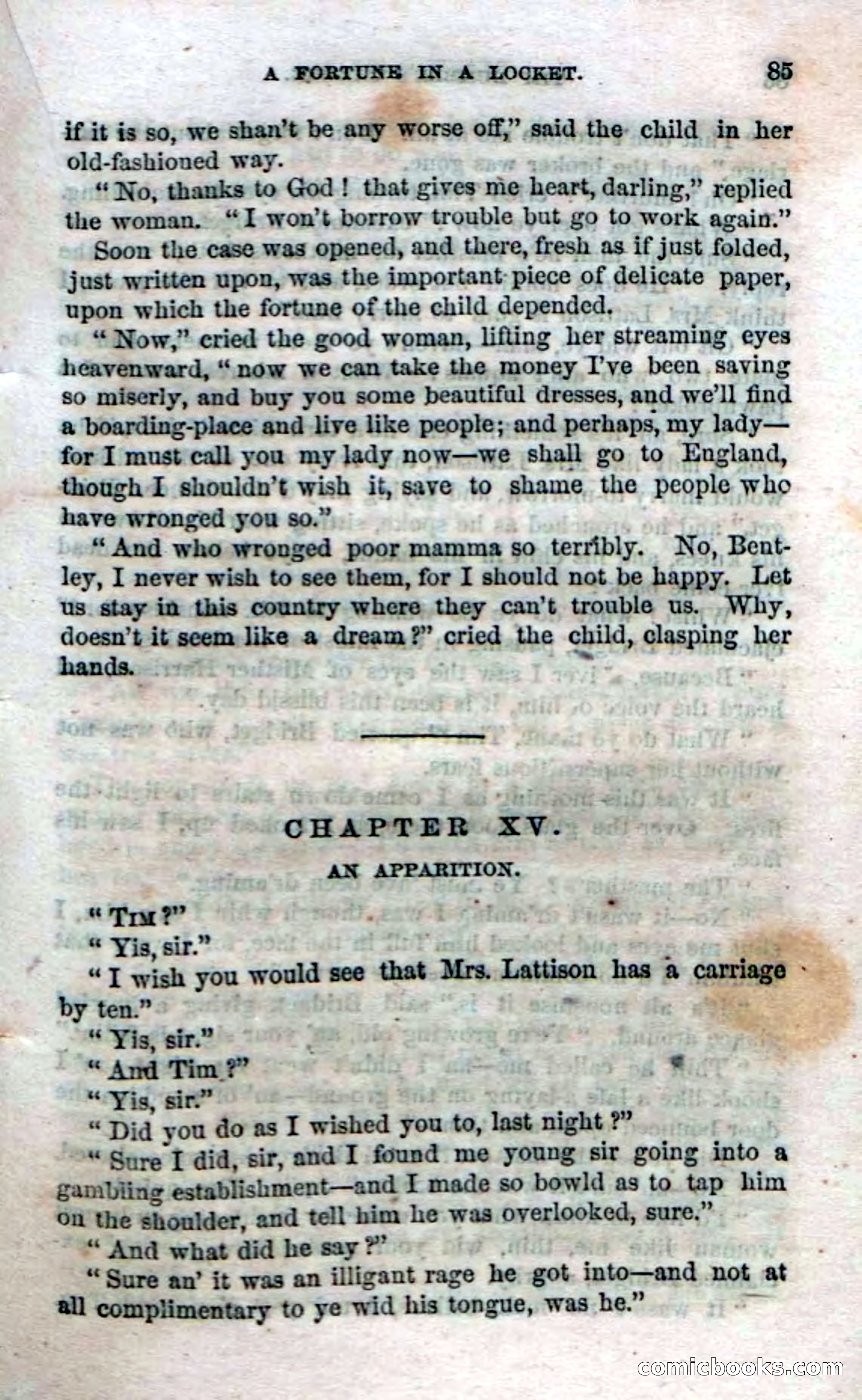 A FORTUNE IN A LOCKET. 85

if it is so, we shan't be any worse off," said the child in her old-fashioned way.

"No, thanks to God! that gives me heart, darling," replied the woman. "I won't borrow trouble but go to work again."

Soon the case was opened, and there, fresh as if just folded, just written upon, was the important piece of delicate paper, upon which the fortune of the child depended.

"Now," cried the good woman, lifting her streaming eyes heavenward, "now we can take the money I've been saving so miserly, and buy you some beautiful dresses, and we'll find a boarding-place and live like people; and perhaps, my lady—for I must call you my lady now—we shall go to England, though I shouldn't wish it, save to shame the people who have wronged you so."

"And who wronged poor mamma so terribly. No, Bentley, I never wish to see them, for I should not be happy. Let us stay in this country where they can't trouble us. Why, doesn't it seem like a dream?" cried the child, clasping her hands.

CHAPTER XV.

AN APPARITION.

"TIM?"

"Yis, sir."

"I wish you would see that Mrs. Lattison has a carriage by ten."

"Yis, sir."

"And Tim?"

"Yis, sir."

"Did you do as I wished you to, last night?"

"Sure I did, sir, and I found me young sir going into a gambling establishment—and I made so bowld as to tap him on the shoulder, and tell him he was overlooked, sure."

"And what did he say?"

"Sure an' it was an illigant rage he got into—and not at all complimentary to ye wid his tongue, was he."

comicbooks.com